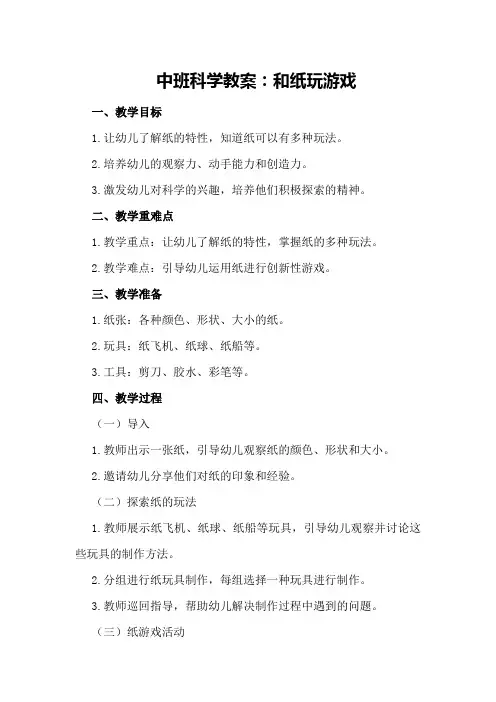 中班科学教案：和纸玩游戏

一、教学目标

1.让幼儿了解纸的特性，知道纸可以有多种玩法。

2.培养幼儿的观察力、动手能力和创造力。

3.激发幼儿对科学的兴趣，培养他们积极探索的精神。

二、教学重难点

1.教学重点：让幼儿了解纸的特性，掌握纸的多种玩法。

2.教学难点：引导幼儿运用纸进行创新性游戏。

三、教学准备

1.纸张：各种颜色、形状、大小的纸。

2.玩具：纸飞机、纸球、纸船等。

3.工具：剪刀、胶水、彩笔等。

四、教学过程

（一）导入

1.教师出示一张纸，引导幼儿观察纸的颜色、形状和大小。

2.邀请幼儿分享他们对纸的印象和经验。

（二）探索纸的玩法

1.教师展示纸飞机、纸球、纸船等玩具，引导幼儿观察并讨论这些玩具的制作方法。

2.分组进行纸玩具制作，每组选择一种玩具进行制作。

3.教师巡回指导，帮助幼儿解决制作过程中遇到的问题。

（三）纸游戏活动